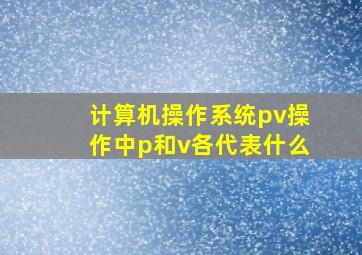 计算机操作系统pv操作中p和v各代表什么